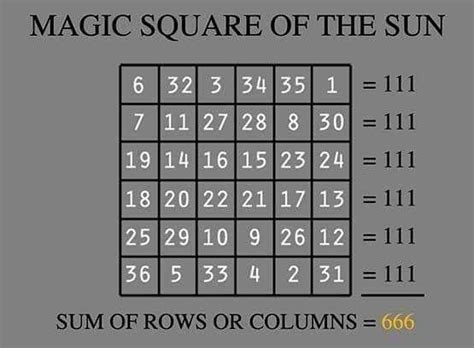 MAGIC SQUARE OF THE SUN

| 6 | 32 | 3 | 34 | 35 | 1 | = 111 |
|---|---|---|---|---|---|---|
| 7 | 11 | 27 | 28 | 8 | 30 | = 111 |
| 19 | 14 | 16 | 15 | 23 | 24 | = 111 |
| 18 | 20 | 22 | 21 | 17 | 13 | = 111 |
| 25 | 29 | 10 | 9 | 26 | 12 | = 111 |
| 36 | 5 | 33 | 4 | 2 | 31 | = 111 |

SUM OF ROWS OR COLUMNS = 666